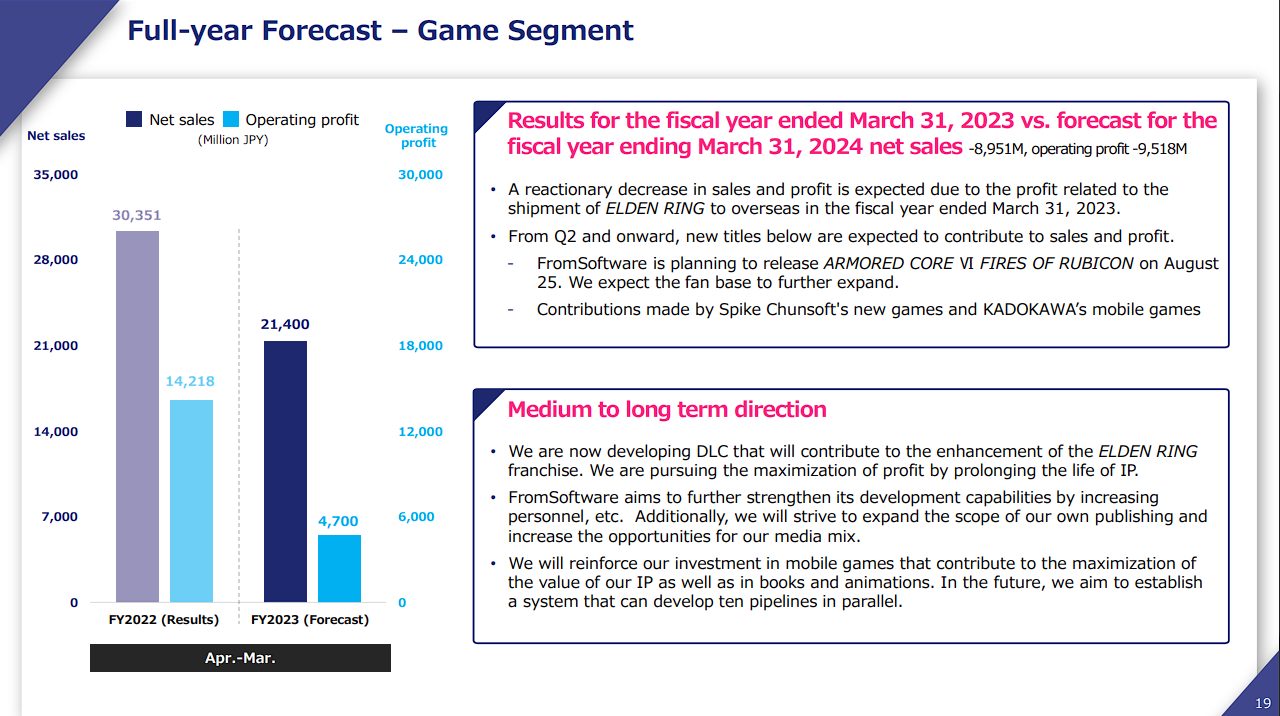 Full-year Forecast – Game Segment

Net sales

Net sales Operating profit
(Million JPY)

Operating profit

35,000
28,000
21,000
14,000
7,000
0

30,000
24,000
18,000
12,000
6,000
0

30,351
14,218
21,400
4,700

FY2022 (Results)
FY2023 (Forecast)

Apr.-Mar.

Results for the fiscal year ended March 31, 2023 vs. forecast for the fiscal year ending March 31, 2024 net sales -8,951M, operating profit -9,518M

• A reactionary decrease in sales and profit is expected due to the profit related to the shipment of ELDEN RING to overseas in the fiscal year ended March 31, 2023.
• From Q2 and onward, new titles below are expected to contribute to sales and profit.
- FromSoftware is planning to release ARMORED CORE VI FIRES OF RUBICON on August 25. We expect the fan base to further expand.
- Contributions made by Spike Chunsoft's new games and KADOKAWA's mobile games

Medium to long term direction

• We are now developing DLC that will contribute to the enhancement of the ELDEN RING franchise. We are pursuing the maximization of profit by prolonging the life of IP.
• FromSoftware aims to further strengthen its development capabilities by increasing personnel, etc. Additionally, we will strive to expand the scope of our own publishing and increase the opportunities for our media mix.
• We will reinforce our investment in mobile games that contribute to the maximization of the value of our IP as well as in books and animations. In the future, we aim to establish a system that can develop ten pipelines in parallel.

19